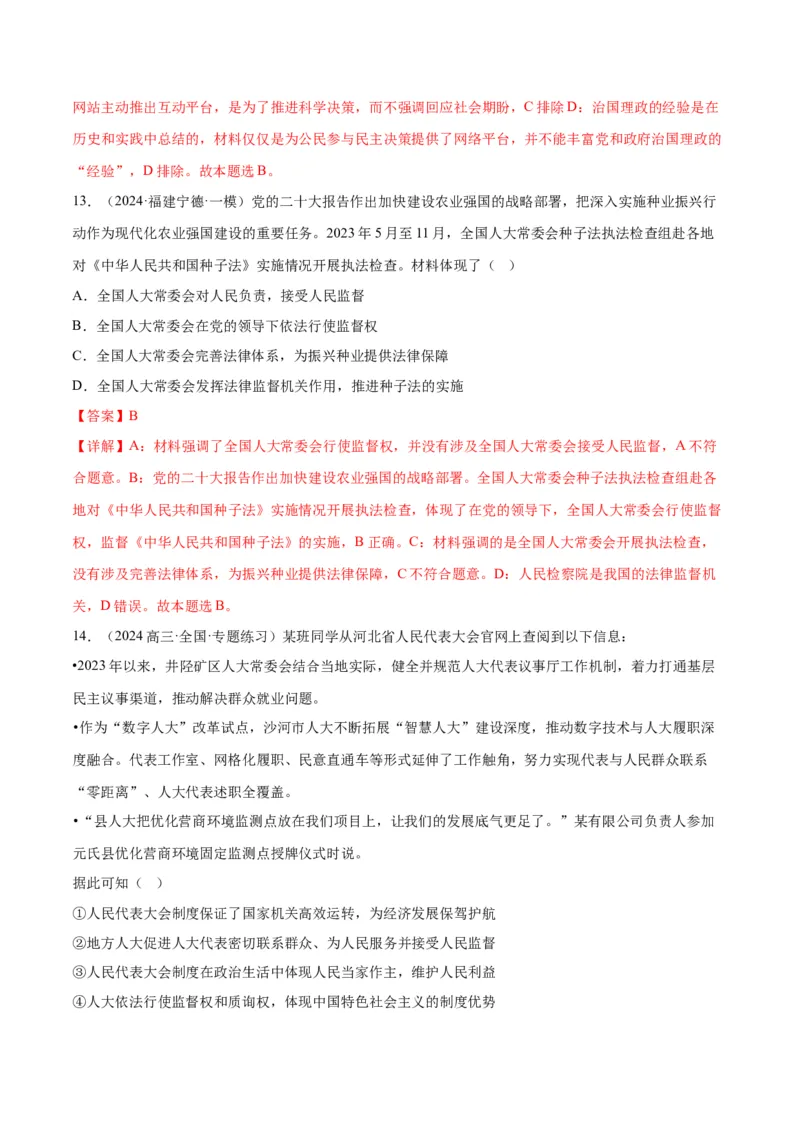 网站主动推出互动平台，是为了推进科学决策，而不强调回应社会期盼，C排除D：治国理政的经验是在历史和实践中总结的，材料仅仅是为公民参与民主决策提供了网络平台，并不能丰富党和政府治国理政的“经验”，D排除。故本题选B。

13．（2024·福建宁德·一模）党的二十大报告作出加快建设农业强国的战略部署，把深入实施种业振兴行动作为现代化农业强国建设的重要任务。2023年5月至11月，全国人大常委会种子法执法检查组赴各地对《中华人民共和国种子法》实施情况开展执法检查。材料体现了（    ）

A．全国人大常委会对人民负责，接受人民监督

B．全国人大常委会在党的领导下依法行使监督权

C．全国人大常委会完善法律体系，为振兴种业提供法律保障

D．全国人大常委会发挥法律监督机关作用，推进种子法的实施

【答案】B

【详解】A：材料强调了全国人大常委会行使监督权，并没有涉及全国人大常委会接受人民监督，A不符合题意。B：党的二十大报告作出加快建设农业强国的战略部署。全国人大常委会种子法执法检查组赴各地对《中华人民共和国种子法》实施情况开展执法检查，体现了在党的领导下，全国人大常委会行使监督权，监督《中华人民共和国种子法》的实施，B正确。C：材料强调的是全国人大常委会开展执法检查，没有涉及完善法律体系，为振兴种业提供法律保障，C不符合题意。D：人民检察院是我国的法律监督机关，D错误。故本题选B。

14．（2024高三·全国·专题练习）某班同学从河北省人民代表大会官网上查阅到以下信息：

•2023年以来，井陉矿区人大常委会结合当地实际，健全并规范人大代表议事厅工作机制，着力打通基层民主议事渠道，推动解决群众就业问题。

•作为“数字人大”改革试点，沙河市人大不断拓展“智慧人大”建设深度，推动数字技术与人大履职深度融合。代表工作室、网格化履职、民意直通车等形式延伸了工作触角，努力实现代表与人民群众联系“零距离”、人大代表述职全覆盖。

•“县人大把优化营商环境监测点放在我们项目上，让我们的发展底气更足了。”某有限公司负责人参加元氏县优化营商环境固定监测点授牌仪式时说。

据此可知（    ）

①人民代表大会制度保证了国家机关高效运转，为经济发展保驾护航

②地方人大促进人大代表密切联系群众、为人民服务并接受人民监督

③人民代表大会制度在政治生活中体现人民当家作主，维护人民利益

④人大依法行使监督权和质询权，体现中国特色社会主义的制度优势